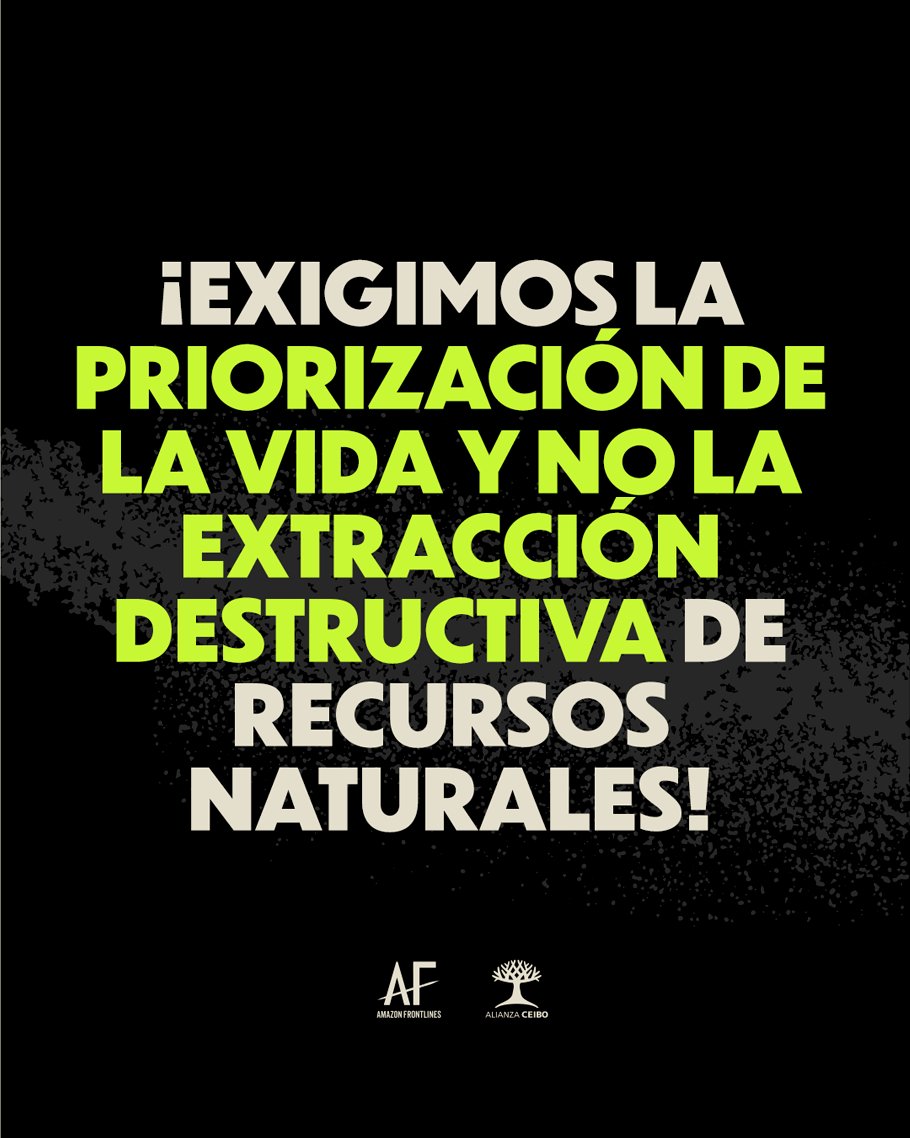 ¡EXIGIMOS LA PRIORIZACIÓN DE LA VIDA Y NO LA EXTRACCIÓN DESTRUCTIVA DE RECURSOS NATURALES!

AF
AMAZON FRONTLINES

ALIANZA CEIBO